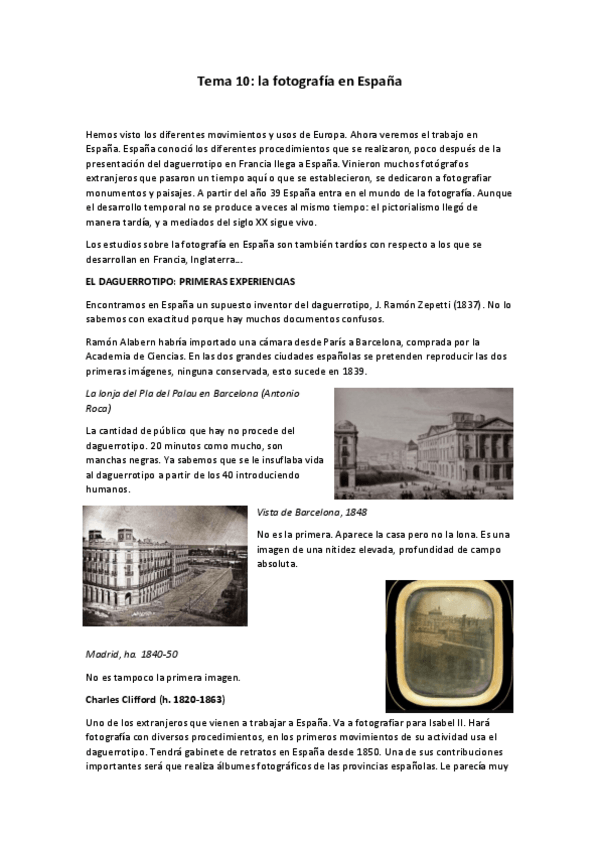 Tema 10: la fotografía en España

Hemos visto los diferentes movimientos y usos de Europa. Ahora veremos el trabajo en España. España conoció los diferentes procedimientos que se realizaron, poco después de la presentación del daguerrotipo en Francia llega a España. Vinieron muchos fotógrafos extranjeros que pasaron un tiempo aquí o que se establecieron, se dedicaron a fotografiar monumentos y paisajes. A partir del año 39 España entra en el mundo de la fotografía. Aunque el desarrollo temporal no se produce a veces al mismo tiempo: el pictorialismo llegó de manera tardía, y a mediados del siglo XX sigue vivo.

Los estudios sobre la fotografía en España son también tardíos con respecto a los que se desarrollan en Francia, Inglaterra...

EL DAGUERROTIPO: PRIMERAS EXPERIENCIAS

Encontramos en España un supuesto inventor del daguerrotipo, J. Ramón Zepetti (1837). No lo sabemos con exactitud porque hay muchos documentos confusos.

Ramón Alabern habría importado una cámara desde París a Barcelona, comprada por la Academia de Ciencias. En las dos grandes ciudades españolas se pretenden reproducir las dos primeras imágenes, ninguna conservada, esto sucede en 1839.

La lonja del Pla del Palau en Barcelona (Antonio Roca)

La cantidad de público que hay no procede del daguerrotipo. 20 minutos como mucho, son manchas negras. Ya sabemos que se le insuflaba vida al daguerrotipo a partir de los 40 introduciendo humanos.

Vista de Barcelona, 1848

No es la primera. Aparece la casa pero no la lona. Es una imagen de una nitidez elevada, profundidad de campo absoluta.

Madrid, ha. 1840-50

No es tampoco la primera imagen.

Charles Clifford (h. 1820-1863)

Uno de los extranjeros que vienen a trabajar a España. Va a fotografiar para Isabel II. Hará fotografía con diversos procedimientos, en los primeros movimientos de su actividad usa el daguerrotipo. Tendrá gabinete de retratos en España desde 1850. Una de sus contribuciones importantes será que realiza álbumes fotográficos de las provincias españolas. Le parecía muy